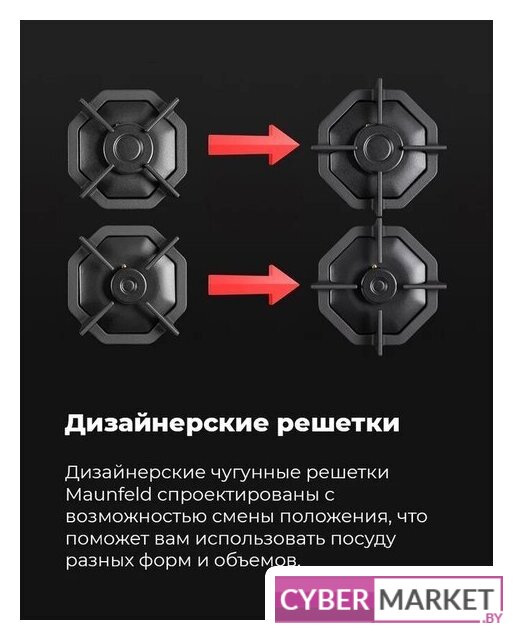 Дизайнерские решетки

Дизайнерские чугунные решетки Maunfeld спроектированы с возможностью смены положения, что поможет вам использовать посуду разных форм и объемов.

CYBER MARKET .BY